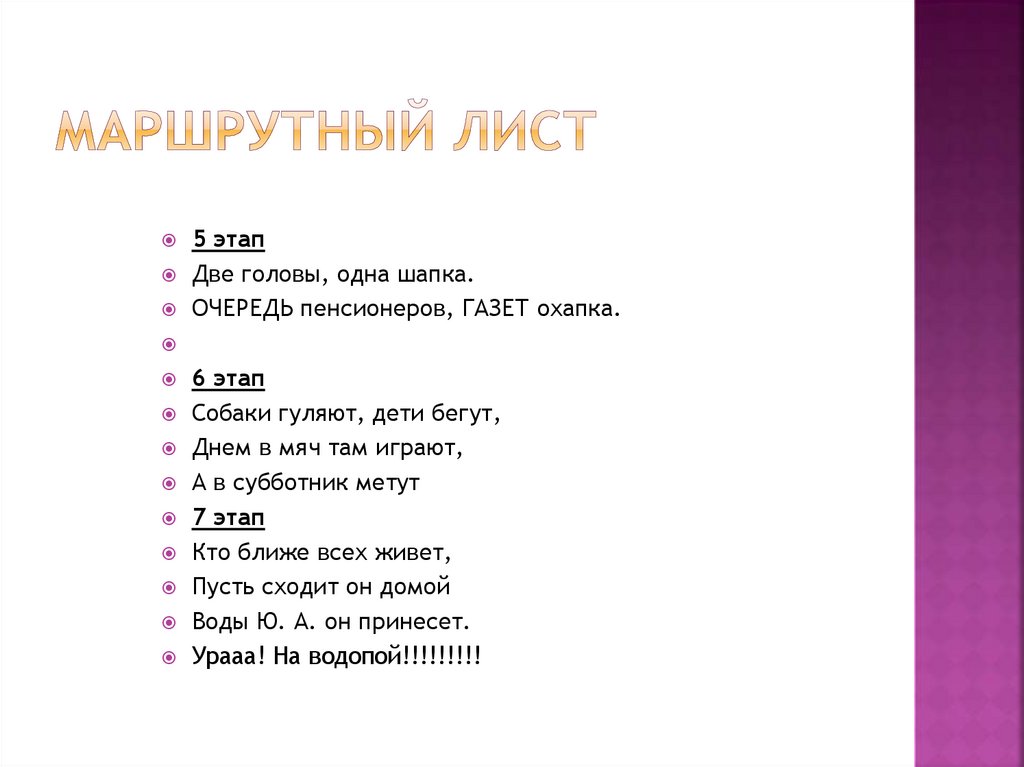 МАРШРУТНЫЙ ЛИСТ

• 5 этап
• Две головы, одна шапка.
• ОЧЕРЕДЬ пенсионеров, ГАЗЕТ охапка.
•
• 6 этап
• Собаки гуляют, дети бегут,
• Днем в мяч там играют,
• А в субботник метут
• 7 этап
• Кто ближе всех живет,
• Пусть сходит он домой
• Воды Ю. А. он принесет.
• Урааа! На водопой!!!!!!!!!